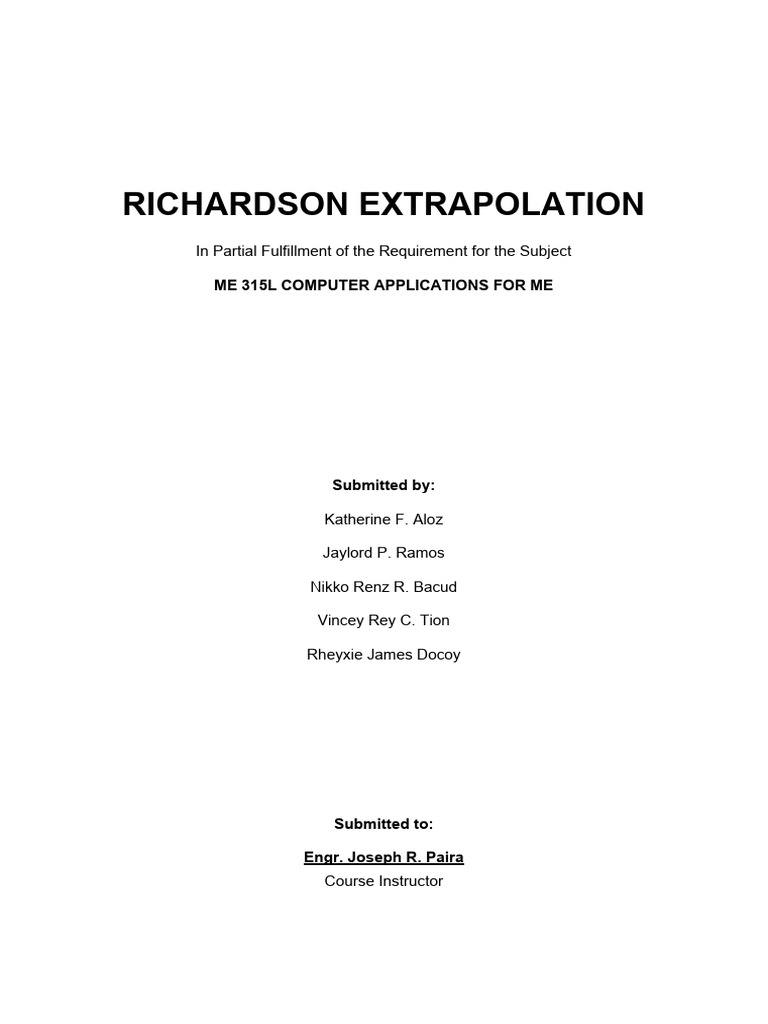 RICHARDSON EXTRAPOLATION

In Partial Fulfillment of the Requirement for the Subject

ME 315L COMPUTER APPLICATIONS FOR ME

Submitted by:

Katherine F. Aloz

Jaylord P. Ramos

Nikko Renz R. Bacud

Vincey Rey C. Tion

Rheyxie James Docoy

Submitted to:

Engr. Joseph R. Paira

Course Instructor